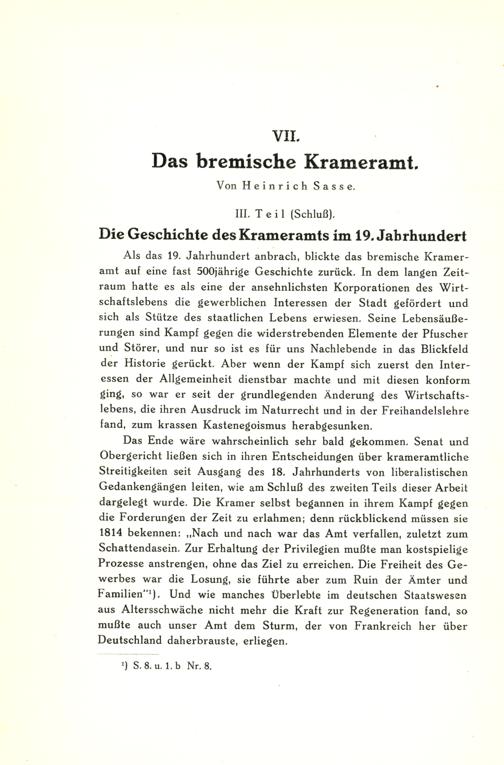 VII.

Das bremische Krameramt.

Von Heinrich Sasse.

III. Teil (Schluß).

Die Geschichte des Krameramts im 19. Jahrhundert

Als das 19. Jahrhundert anbrach, blickte das bremische Krameramt auf eine fast 500jährige Geschichte zurück. In dem langen Zeitraum hatte es als eine der ansehnlichsten Korporationen des Wirtschaftslebens die gewerblichen Interessen der Stadt gefördert und sich als Stütze des staatlichen Lebens erwiesen. Seine Lebensäußerungen sind Kampf gegen die widerstrebenden Elemente der Pfuscher und Störer, und nur so ist es für uns Nachlebende in das Blickfeld der Historie gerückt. Aber wenn der Kampf sich zuerst den Interessen der Allgemeinheit dienstbar machte und mit diesen konform ging, so war er seit der grundlegenden Änderung des Wirtschaftslebens, die ihren Ausdruck im Naturrecht und in der Freihandelslehre fand, zum krassen Kastenegoismus herabgesunken.

Das Ende wäre wahrscheinlich sehr bald gekommen. Senat und Obergericht ließen sich in ihren Entscheidungen über krameramtliche Streitigkeiten seit Ausgang des 18. Jahrhunderts von liberalistischen Gedankengängen leiten, wie am Schluß des zweiten Teils dieser Arbeit dargelegt wurde. Die Kramer selbst begannen in ihrem Kampf gegen die Forderungen der Zeit zu erlahmen; denn rückblickend müssen sie 1814 bekennen: „Nach und nach war das Amt verfallen, zuletzt zum Schattendasein. Zur Erhaltung der Privilegien mußte man kostspielige Prozesse anstrengen, ohne das Ziel zu erreichen. Die Freiheit des Gewerbes war die Losung, sie führte aber zum Ruin der Ämter und Familien"¹). Und wie manches Überlebte im deutschen Staatswesen aus Altersschwäche nicht mehr die Kraft zur Regeneration fand, so mußte auch unser Amt dem Sturm, der von Frankreich her über Deutschland daherbrauste, erliegen.

¹) S. 8. u. 1. b Nr. 8.